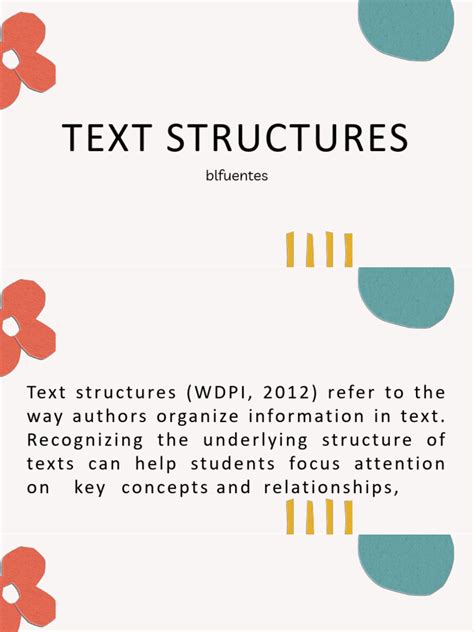 TEXT STRUCTURES

blfuentes

Text structures (WDPI, 2012) refer to the way authors organize information in text. Recognizing the underlying structure of texts can help students focus attention on key concepts and relationships,